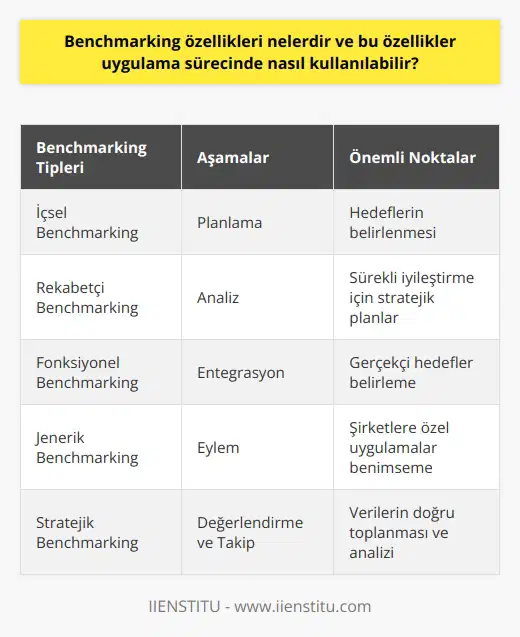 Benchmarking özellikleri nelerdir ve bu özellikler uygulama sürecinde nasıl kullanılabilir?

| Benchmarking Tipleri | Aşamalar | Önemli Noktalar |
|---|---|---|
| İçsel Benchmarking | Planlama | Hedeflerin belirlenmesi |
| Rekabetçi Benchmarking | Analiz | Sürekli iyileştirme için stratejik planlar |
| Fonksiyonel Benchmarking | Entegrasyon | Gerçekçi hedefler belirleme |
| Jenerik Benchmarking | Eylem | Şirketlere özel uygulamalar benimseme |
| Stratejik Benchmarking | Değerlendirme ve Takip | Verilerin doğru toplanması ve analizi |

IIENSTITU - www.iienstitu.com